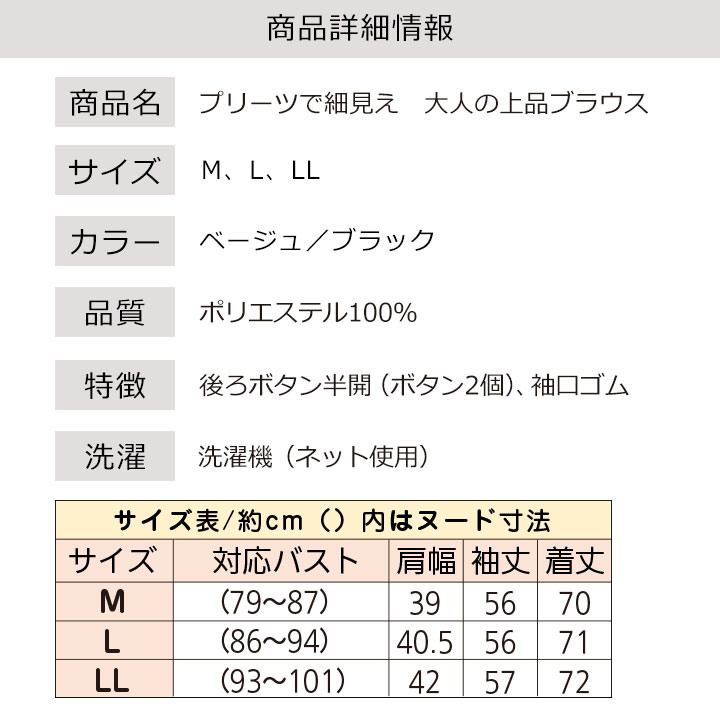 商品詳細情報

商品名　プリーツで細見え　大人の上品ブラウス

サイズ　M、L、LL

カラー　ベージュ／ブラック

品質　ポリエステル100%

特徴　後ろボタン半開（ボタン2個）、袖口ゴム

洗濯　洗濯機（ネット使用）

サイズ表/約cm（）内はヌード寸法

| サイズ | 対応バスト | 肩幅 | 袖丈 | 着丈 |
|---|---|---|---|---|
| M | (79～87) | 39 | 56 | 70 |
| L | (86～94) | 40.5 | 56 | 71 |
| LL | (93～101) | 42 | 57 | 72 |